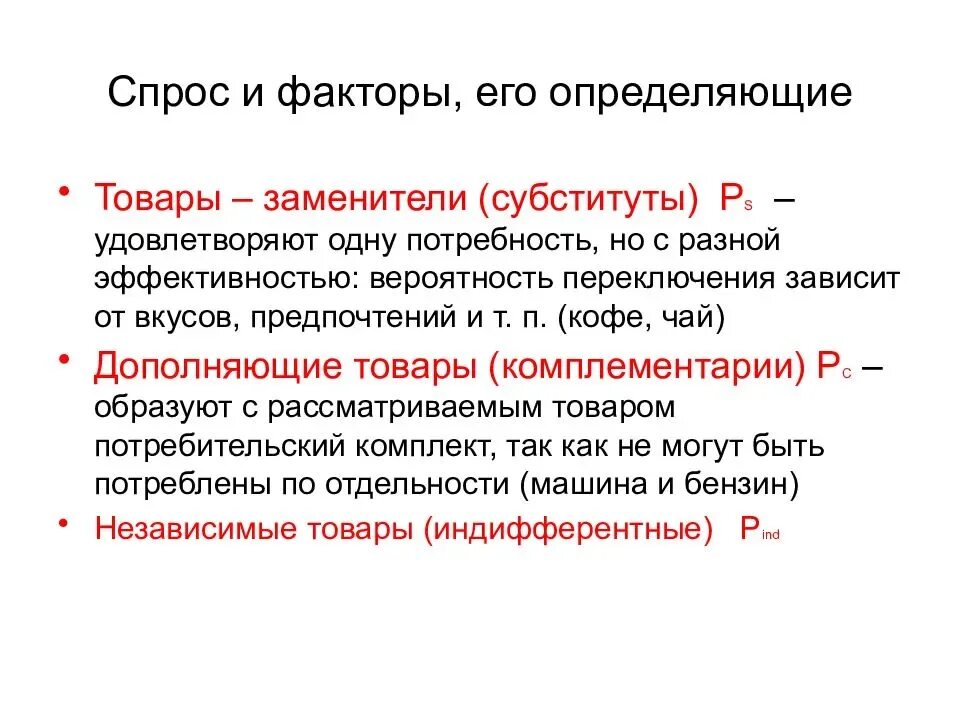 Спрос и факторы, его определяющие

• Товары – заменители (субституты) $P_s$ – удовлетворяют одну потребность, но с разной эффективностью: вероятность переключения зависит от вкусов, предпочтений и т. п. (кофе, чай)

• Дополняющие товары (комплементарии) $P_c$ – образуют с рассматриваемым товаром потребительский комплект, так как не могут быть потреблены по отдельности (машина и бензин)

• Независимые товары (индифферентные) $P_{ind}$